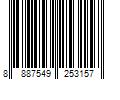 8 887549 253157